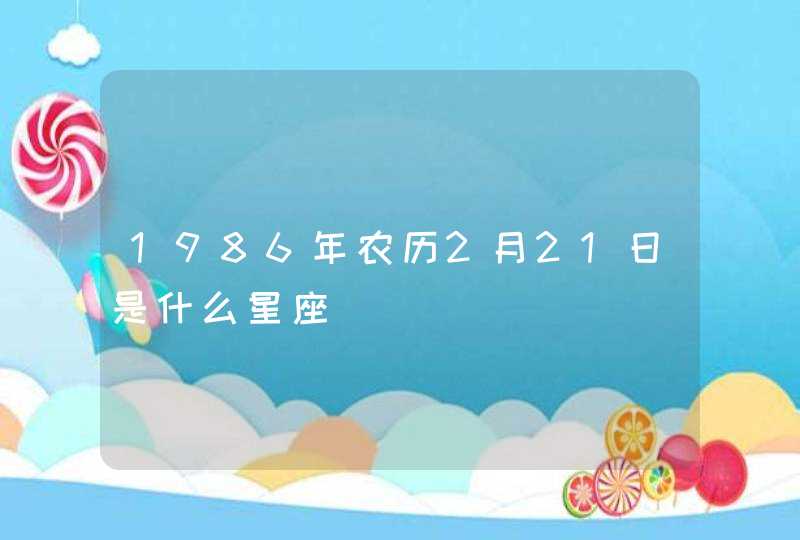 1986年农历2月21日是什么星座